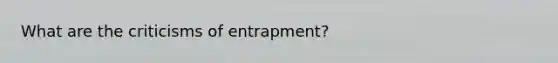 What are the criticisms of entrapment?